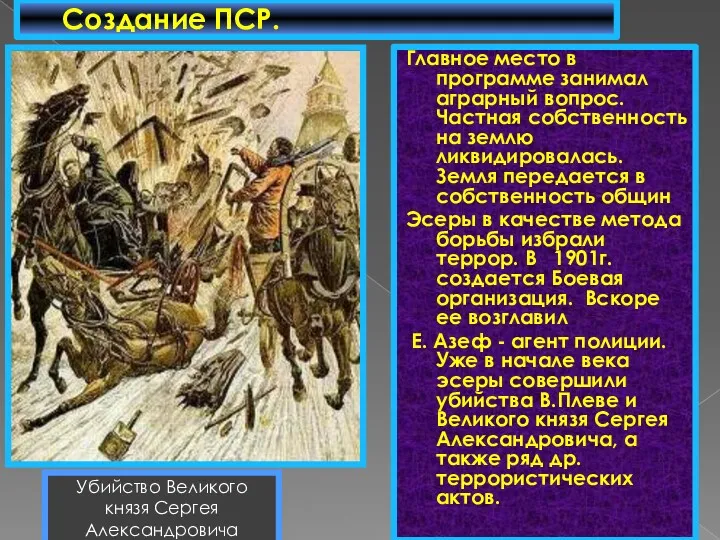 Создание ПСР.

Главное место в программе занимал аграрный вопрос. Частная собственность на землю ликвидировалась. Земля передается в собственность общин

Эсеры в качестве метода борьбы избрали террор. В 1901г. создается Боевая организация. Вскоре ее возглавил

Е. Азеф - агент полиции. Уже в начале века эсеры совершили убийства В.Плеве и Великого князя Сергея Александровича, а также ряд др. террористических актов.

Убийство Великого князя Сергея Александровича